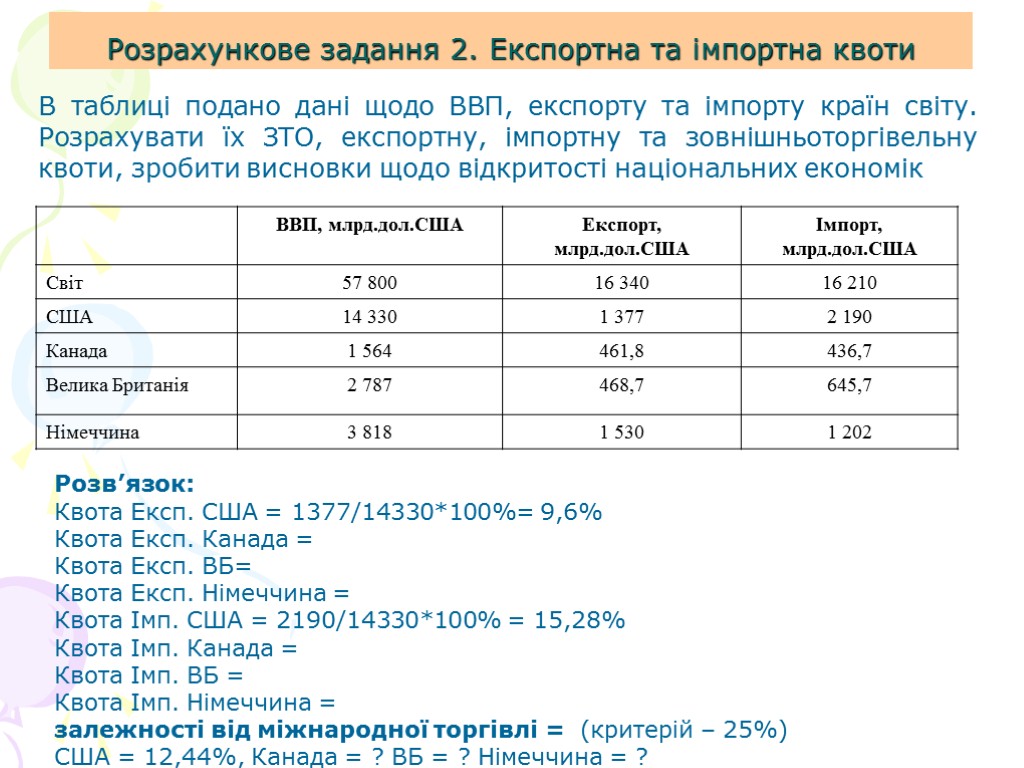 Розрахункове задання 2. Експортна та імпортна квоти

В таблиці подано дані щодо ВВП, експорту та імпорту країн світу. Розрахувати їх ЗТО, експортну, імпортну та зовнішньоторгівельну квоти, зробити висновки щодо відкритості національних економік

| | ВВП, млрд.дол.США | Експорт, млрд.дол.США | Імпорт, млрд.дол.США |
|---|---|---|---|
| Світ | 57 800 | 16 340 | 16 210 |
| США | 14 330 | 1 377 | 2 190 |
| Канада | 1 564 | 461,8 | 436,7 |
| Велика Британія | 2 787 | 468,7 | 645,7 |
| Німеччина | 3 818 | 1 530 | 1 202 |

Розв'язок:
Квота Експ. США = 1377/14330*100%= 9,6%
Квота Експ. Канада =
Квота Експ. ВБ=
Квота Експ. Німеччина =
Квота Імп. США = 2190/14330*100% = 15,28%
Квота Імп. Канада =
Квота Імп. ВБ =
Квота Імп. Німеччина =
залежності від міжнародної торгівлі = (критерій – 25%)
США = 12,44%, Канада = ? ВБ = ? Німеччина = ?